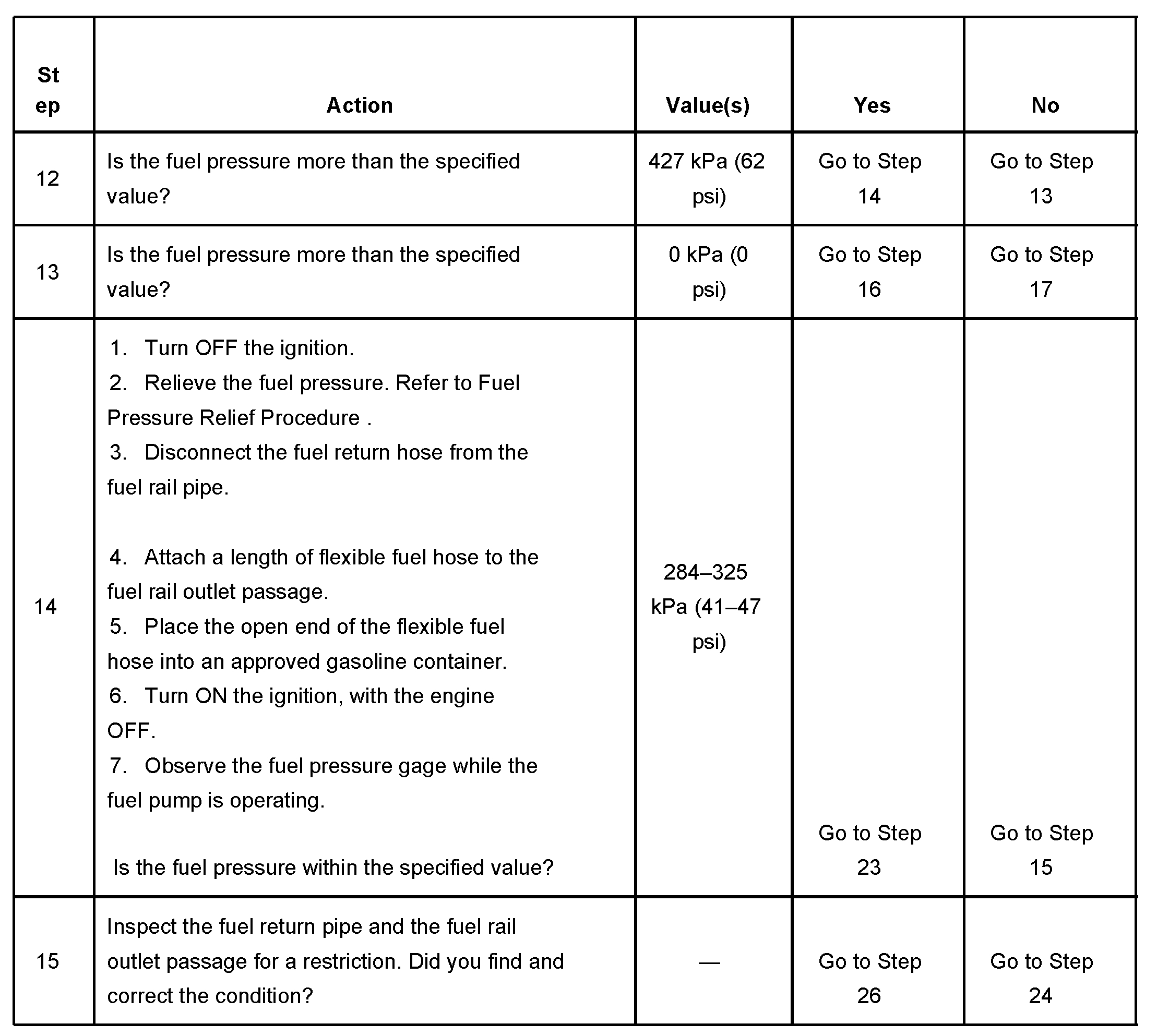 | Step | Action | Value(s) | Yes | No |
|---|---|---|---|---|
| 12 | Is the fuel pressure more than the specified value? | 427 kPa (62 psi) | Go to Step 14 | Go to Step 13 |
| 13 | Is the fuel pressure more than the specified value? | 0 kPa (0 psi) | Go to Step 16 | Go to Step 17 |
| 14 | 1. Turn OFF the ignition. 2. Relieve the fuel pressure. Refer to Fuel Pressure Relief Procedure . 3. Disconnect the fuel return hose from the fuel rail pipe. 4. Attach a length of flexible fuel hose to the fuel rail outlet passage. 5. Place the open end of the flexible fuel hose into an approved gasoline container. 6. Turn ON the ignition, with the engine OFF. 7. Observe the fuel pressure gage while the fuel pump is operating. Is the fuel pressure within the specified value? | 284–325 kPa (41–47 psi) | Go to Step 23 | Go to Step 15 |
| 15 | Inspect the fuel return pipe and the fuel rail outlet passage for a restriction. Did you find and correct the condition? | — | Go to Step 26 | Go to Step 24 |